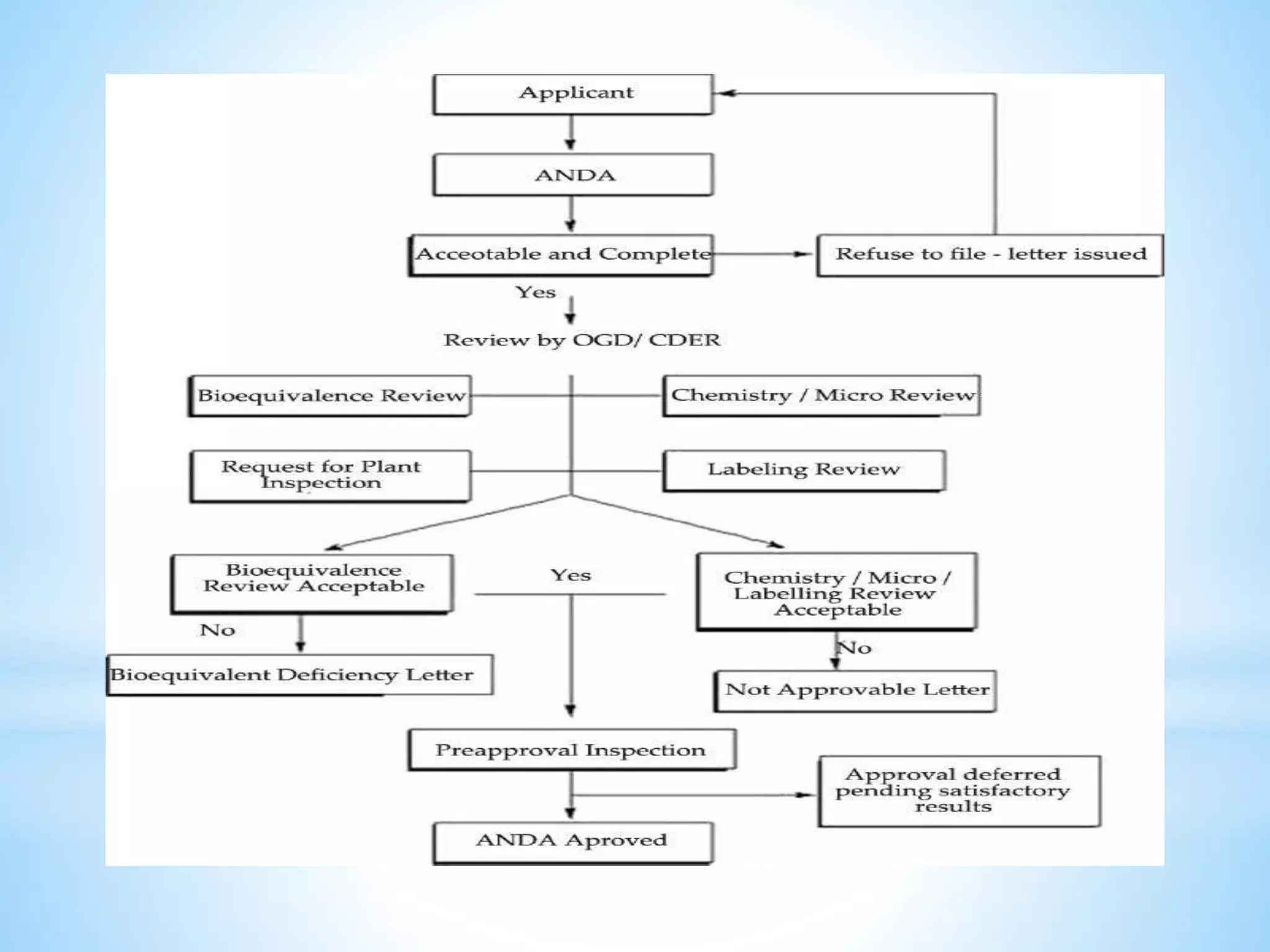 Applicant

ANDA

Acceotable and Complete

Refuse to file - letter issued

Yes

Review by OGD/ CDER

Bioequivalence Review

Chemistry / Micro Review

Request for Plant Inspection

Labeling Review

Bioequivalence Review Acceptable

Yes

Chemistry / Micro / Labelling Review Acceptable

No

Bioequivalent Deficiency Letter

No

Not Approvable Letter

Preapproval Inspection

Approval deferred pending satisfactory results

ANDA Aproved